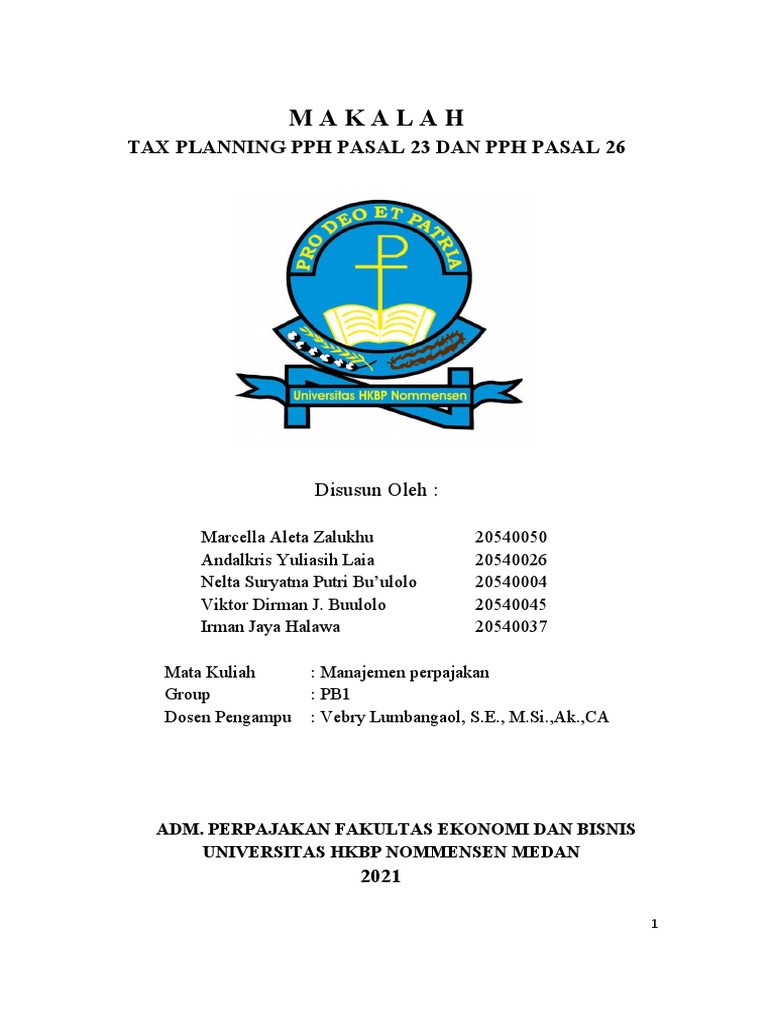 M A K A L A H
TAX PLANNING PPH PASAL 23 DAN PPH PASAL 26

PRO DEO ET PATRIA

Universitas HKBP Nommensen

Disusun Oleh :

Marcella Aleta Zalukhu 20540050
Andalkris Yuliasih Laia 20540026
Nelta Suryatna Putri Bu'ulolo 20540004
Viktor Dirman J. Buulolo 20540045
Irman Jaya Halawa 20540037

Mata Kuliah : Manajemen perpajakan
Group : PB1
Dosen Pengampu : Vebry Lumbangaol, S.E., M.Si.,Ak.,CA

ADM. PERPAJAKAN FAKULTAS EKONOMI DAN BISNIS
UNIVERSITAS HKBP NOMMENSEN MEDAN
2021

1